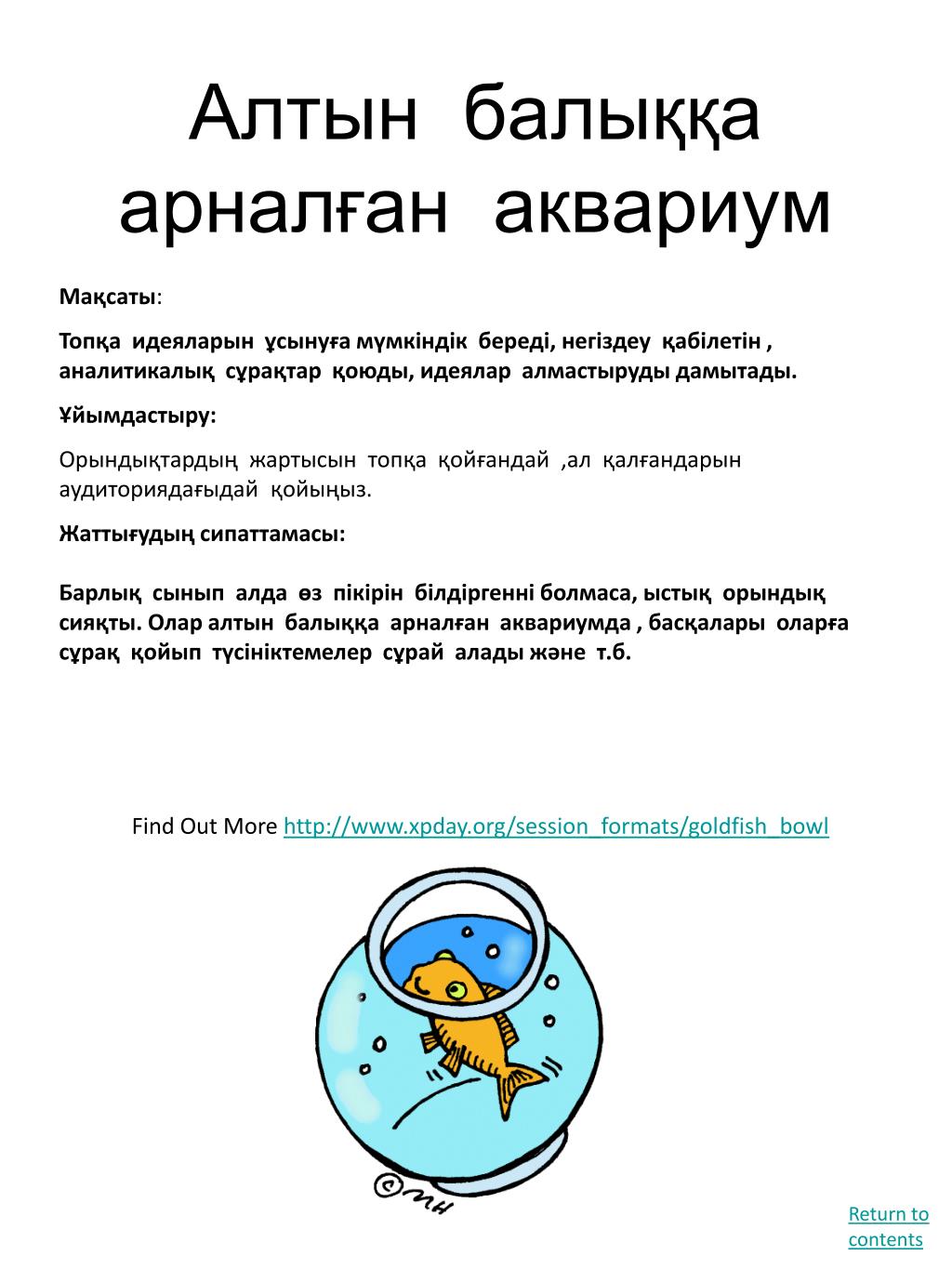 Алтын балыққа арналған аквариум

Мақсаты:

Топқа идеяларын ұсынуға мүмкіндік береді, негіздеу қабілетін , аналитикалық сұрақтар қоюды, идеялар алмастыруды дамытады.

Ұйымдастыру:

Орындықтардың жартысын топқа қойғандай ,ал қалғандарын аудиториядағыдай қойыңыз.

Жаттығудың сипаттамасы:

Барлық сынып алда өз пікірін білдіргенні болмаса, ыстық орындық сияқты. Олар алтын балыққа арналған аквариумда , басқалары оларға сұрақ қойып түсініктемелер сұрай алады және т.б.

Find Out More http://www.xpday.org/session_formats/goldfish_bowl

©MH

Return to contents